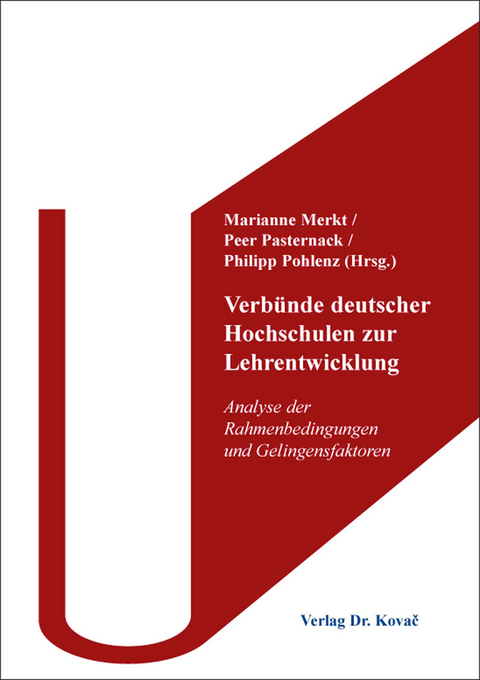 Marianne Merkt /
Peer Pasternack /
Philipp Pohlenz (Hrsg.)

Verbünde deutscher Hochschulen zur Lehrentwicklung

Analyse der Rahmenbedingungen und Gelingensfaktoren

Verlag Dr. Kovač